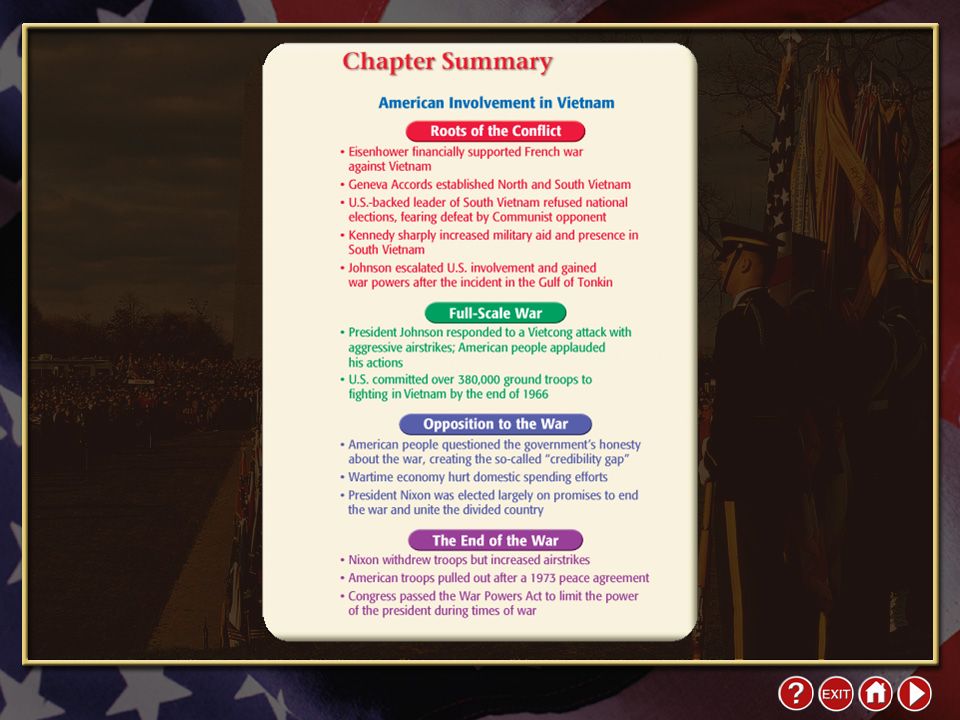 Chapter Summary

American Involvement in Vietnam

Roots of the Conflict

• Eisenhower financially supported French war against Vietnam
• Geneva Accords established North and South Vietnam
• U.S.-backed leader of South Vietnam refused national elections, fearing defeat by Communist opponent
• Kennedy sharply increased military aid and presence in South Vietnam
• Johnson escalated U.S. involvement and gained war powers after the incident in the Gulf of Tonkin

Full-Scale War

• President Johnson responded to a Vietcong attack with aggressive airstrikes; American people applauded his actions
• U.S. committed over 380,000 ground troops to fighting in Vietnam by the end of 1966

Opposition to the War

• American people questioned the government's honesty about the war, creating the so-called "credibility gap"
• Wartime economy hurt domestic spending efforts
• President Nixon was elected largely on promises to end the war and unite the divided country

The End of the War

• Nixon withdrew troops but increased airstrikes
• American troops pulled out after a 1973 peace agreement
• Congress passed the War Powers Act to limit the power of the president during times of war

?
EXIT